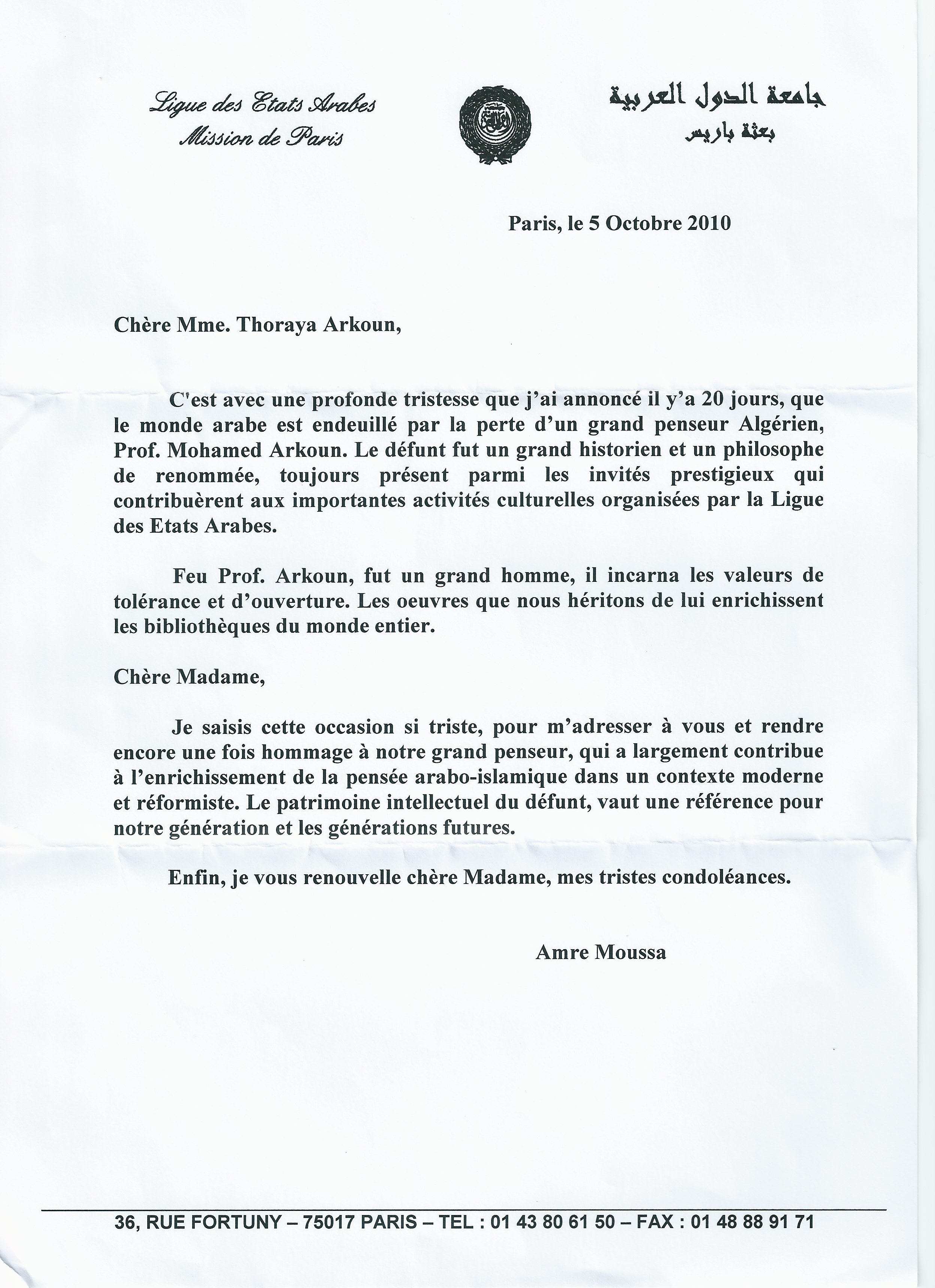 Ligue des Etats Arabes
Mission de Paris

جامعة الدول العربية
بعثة باريس

Paris, le 5 Octobre 2010

Chère Mme. Thoraya Arkoun,

C'est avec une profonde tristesse que j'ai annoncé il y'a 20 jours, que le monde arabe est endeuillé par la perte d'un grand penseur Algérien, Prof. Mohamed Arkoun. Le défunt fut un grand historien et un philosophe de renommée, toujours présent parmi les invités prestigieux qui contribuèrent aux importantes activités culturelles organisées par la Ligue des Etats Arabes.

Feu Prof. Arkoun, fut un grand homme, il incarna les valeurs de tolérance et d'ouverture. Les oeuvres que nous héritons de lui enrichissent les bibliothèques du monde entier.

Chère Madame,

Je saisis cette occasion si triste, pour m'adresser à vous et rendre encore une fois hommage à notre grand penseur, qui a largement contribue à l'enrichissement de la pensée arabo-islamique dans un contexte moderne et réformiste. Le patrimoine intellectuel du défunt, vaut une référence pour notre génération et les générations futures.

Enfin, je vous renouvelle chère Madame, mes tristes condoléances.

Amre Moussa

36, RUE FORTUNY – 75017 PARIS – TEL : 01 43 80 61 50 – FAX : 01 48 88 91 71